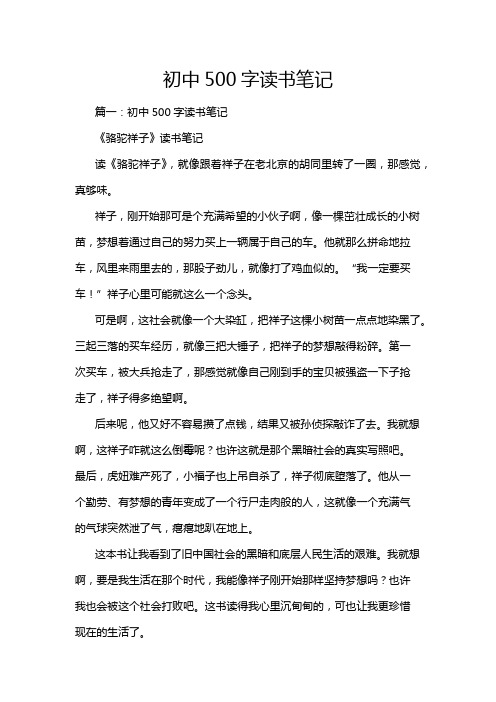 初中 500 字读书笔记

篇一：初中 500 字读书笔记

《骆驼祥子》读书笔记

读《骆驼祥子》，就像跟着祥子在老北京的胡同里转了一圈，那感觉，真够味。

祥子，刚开始那可是个充满希望的小伙子啊，像一棵茁壮成长的小树苗，梦想着通过自己的努力买上一辆属于自己的车。他就那么拼命地拉车，风里来雨里去的，那股子劲儿，就像打了鸡血似的。“我一定要买车！”祥子心里可能就这么一个念头。

可是啊，这社会就像一个大染缸，把祥子这棵小树苗一点点地染黑了。三起三落的买车经历，就像三把大锤子，把祥子的梦想敲得粉碎。第一次买车，被大兵抢走了，那感觉就像自己刚到手的宝贝被强盗一下子抢走了，祥子得多绝望啊。

后来呢，他又好不容易攒了点钱，结果又被孙侦探敲诈了去。我就想啊，这祥子咋就这么倒霉呢？也许这就是那个黑暗社会的真实写照吧。最后，虎妞难产死了，小福子也上吊自杀了，祥子彻底堕落了。他从一个勤劳、有梦想的青年变成了一个行尸走肉般的人，这就像一个充满气的气球突然泄了气，瘪瘪地趴在地上。

这本书让我看到了旧中国社会的黑暗和底层人民生活的艰难。我就想啊，要是我生活在那个时代，我能像祥子刚开始那样坚持梦想吗？也许我也会被这个社会打败吧。这书读得我心里沉甸甸的，可也让我更珍惜现在的生活了。